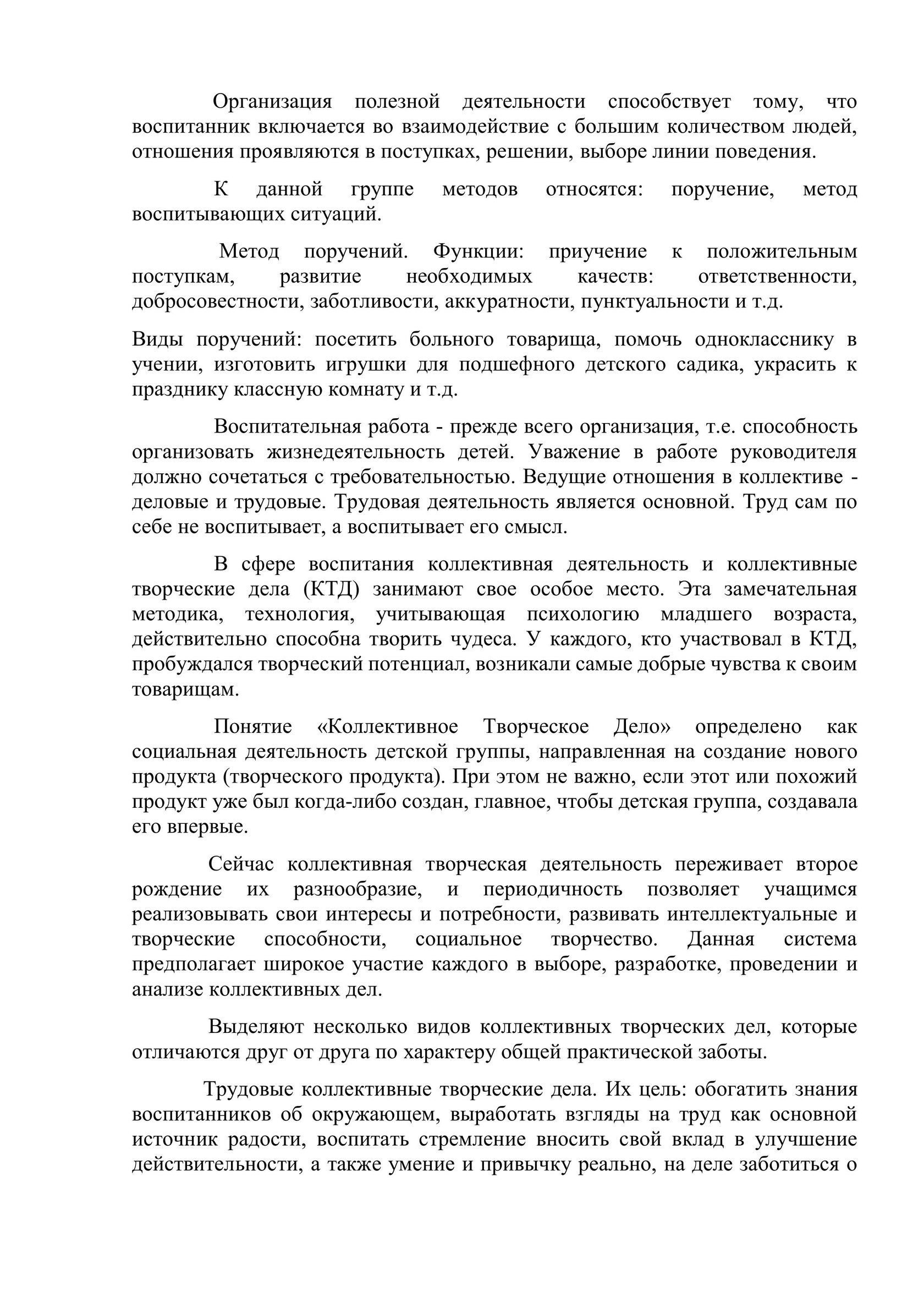 Организация полезной деятельности способствует тому, что воспитанник включается во взаимодействие с большим количеством людей, отношения проявляются в поступках, решении, выборе линии поведения.

К данной группе методов относятся: поручение, метод воспитывающих ситуаций.

Метод поручений. Функции: приучение к положительным поступкам, развитие необходимых качеств: ответственности, добросовестности, заботливости, аккуратности, пунктуальности и т.д.

Виды поручений: посетить больного товарища, помочь однокласснику в учении, изготовить игрушки для подшефного детского садика, украсить к празднику классную комнату и т.д.

Воспитательная работа - прежде всего организация, т.е. способность организовать жизнедеятельность детей. Уважение в работе руководителя должно сочетаться с требовательностью. Ведущие отношения в коллективе - деловые и трудовые. Трудовая деятельность является основной. Труд сам по себе не воспитывает, а воспитывает его смысл.

В сфере воспитания коллективная деятельность и коллективные творческие дела (КТД) занимают свое особое место. Эта замечательная методика, технология, учитывающая психологию младшего возраста, действительно способна творить чудеса. У каждого, кто участвовал в КТД, пробуждался творческий потенциал, возникали самые добрые чувства к своим товарищам.

Понятие «Коллективное Творческое Дело» определено как социальная деятельность детской группы, направленная на создание нового продукта (творческого продукта). При этом не важно, если этот или похожий продукт уже был когда-либо создан, главное, чтобы детская группа, создавала его впервые.

Сейчас коллективная творческая деятельность переживает второе рождение их разнообразие, и периодичность позволяет учащимся реализовывать свои интересы и потребности, развивать интеллектуальные и творческие способности, социальное творчество. Данная система предполагает широкое участие каждого в выборе, разработке, проведении и анализе коллективных дел.

Выделяют несколько видов коллективных творческих дел, которые отличаются друг от друга по характеру общей практической заботы.

Трудовые коллективные творческие дела. Их цель: обогатить знания воспитанников об окружающем, выработать взгляды на труд как основной источник радости, воспитать стремление вносить свой вклад в улучшение действительности, а также умение и привычку реально, на деле заботиться о